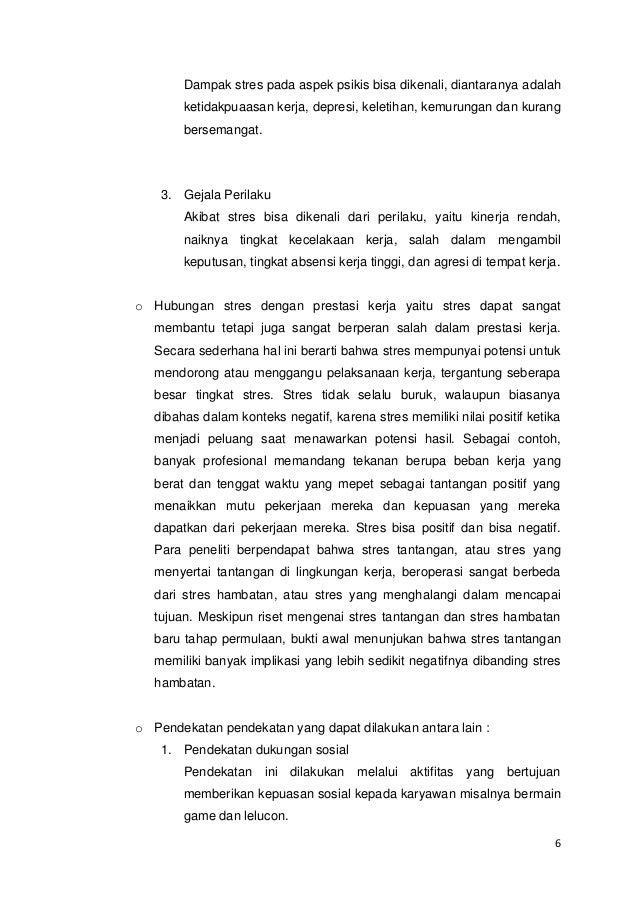 Dampak stres pada aspek psikis bisa dikenali, diantaranya adalah ketidakpuaasan kerja, depresi, keletihan, kemurungan dan kurang bersemangat.

3. Gejala Perilaku
Akibat stres bisa dikenali dari perilaku, yaitu kinerja rendah, naiknya tingkat kecelakaan kerja, salah dalam mengambil keputusan, tingkat absensi kerja tinggi, dan agresi di tempat kerja.

o Hubungan stres dengan prestasi kerja yaitu stres dapat sangat membantu tetapi juga sangat berperan salah dalam prestasi kerja. Secara sederhana hal ini berarti bahwa stres mempunyai potensi untuk mendorong atau menggangu pelaksanaan kerja, tergantung seberapa besar tingkat stres. Stres tidak selalu buruk, walaupun biasanya dibahas dalam konteks negatif, karena stres memiliki nilai positif ketika menjadi peluang saat menawarkan potensi hasil. Sebagai contoh, banyak profesional memandang tekanan berupa beban kerja yang berat dan tenggat waktu yang mepet sebagai tantangan positif yang menaikkan mutu pekerjaan mereka dan kepuasan yang mereka dapatkan dari pekerjaan mereka. Stres bisa positif dan bisa negatif. Para peneliti berpendapat bahwa stres tantangan, atau stres yang menyertai tantangan di lingkungan kerja, beroperasi sangat berbeda dari stres hambatan, atau stres yang menghalangi dalam mencapai tujuan. Meskipun riset mengenai stres tantangan dan stres hambatan baru tahap permulaan, bukti awal menunjukan bahwa stres tantangan memiliki banyak implikasi yang lebih sedikit negatifnya dibanding stres hambatan.

o Pendekatan pendekatan yang dapat dilakukan antara lain :
1. Pendekatan dukungan sosial
Pendekatan ini dilakukan melalui aktifitas yang bertujuan memberikan kepuasan sosial kepada karyawan misalnya bermain game dan lelucon.

6